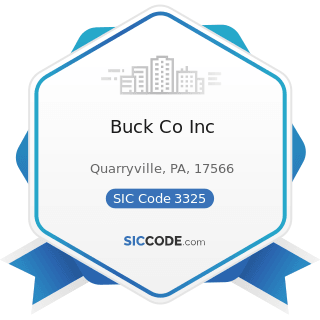 Buck Co Inc

Quarryville, PA, 17566

SIC Code 3325

SICCODE.com